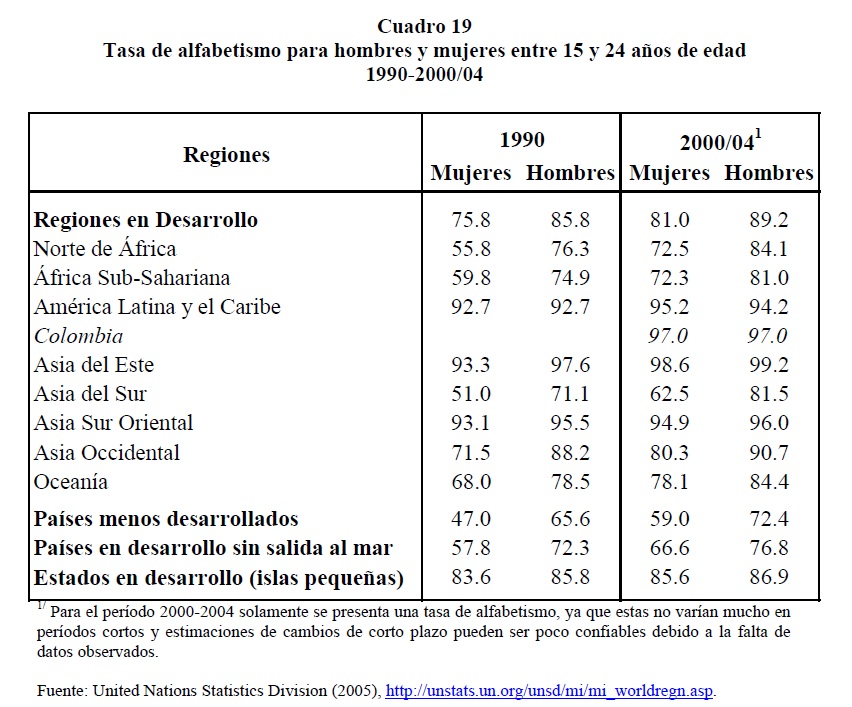 Cuadro 19
Tasa de alfabetismo para hombres y mujeres entre 15 y 24 años de edad
1990-2000/04

| Regiones | 1990 Mujeres | 1990 Hombres | 2000/04$^1$ Mujeres | 2000/04$^1$ Hombres |
|---|---|---|---|---|
| Regiones en Desarrollo | 75.8 | 85.8 | 81.0 | 89.2 |
| Norte de África | 55.8 | 76.3 | 72.5 | 84.1 |
| África Sub-Sahariana | 59.8 | 74.9 | 72.3 | 81.0 |
| América Latina y el Caribe | 92.7 | 92.7 | 95.2 | 94.2 |
| Colombia | | | 97.0 | 97.0 |
| Asia del Este | 93.3 | 97.6 | 98.6 | 99.2 |
| Asia del Sur | 51.0 | 71.1 | 62.5 | 81.5 |
| Asia Sur Oriental | 93.1 | 95.5 | 94.9 | 96.0 |
| Asia Occidental | 71.5 | 88.2 | 80.3 | 90.7 |
| Oceanía | 68.0 | 78.5 | 78.1 | 84.4 |
| Países menos desarrollados | 47.0 | 65.6 | 59.0 | 72.4 |
| Países en desarrollo sin salida al mar | 57.8 | 72.3 | 66.6 | 76.8 |
| Estados en desarrollo (islas pequeñas) | 83.6 | 85.8 | 85.6 | 86.9 |

$^{1/}$ Para el período 2000-2004 solamente se presenta una tasa de alfabetismo, ya que estas no varían mucho en períodos cortos y estimaciones de cambios de corto plazo pueden ser poco confiables debido a la falta de datos observados.

Fuente: United Nations Statistics Division (2005), http://unstats.un.org/unsd/mi/mi_worldregn.asp.